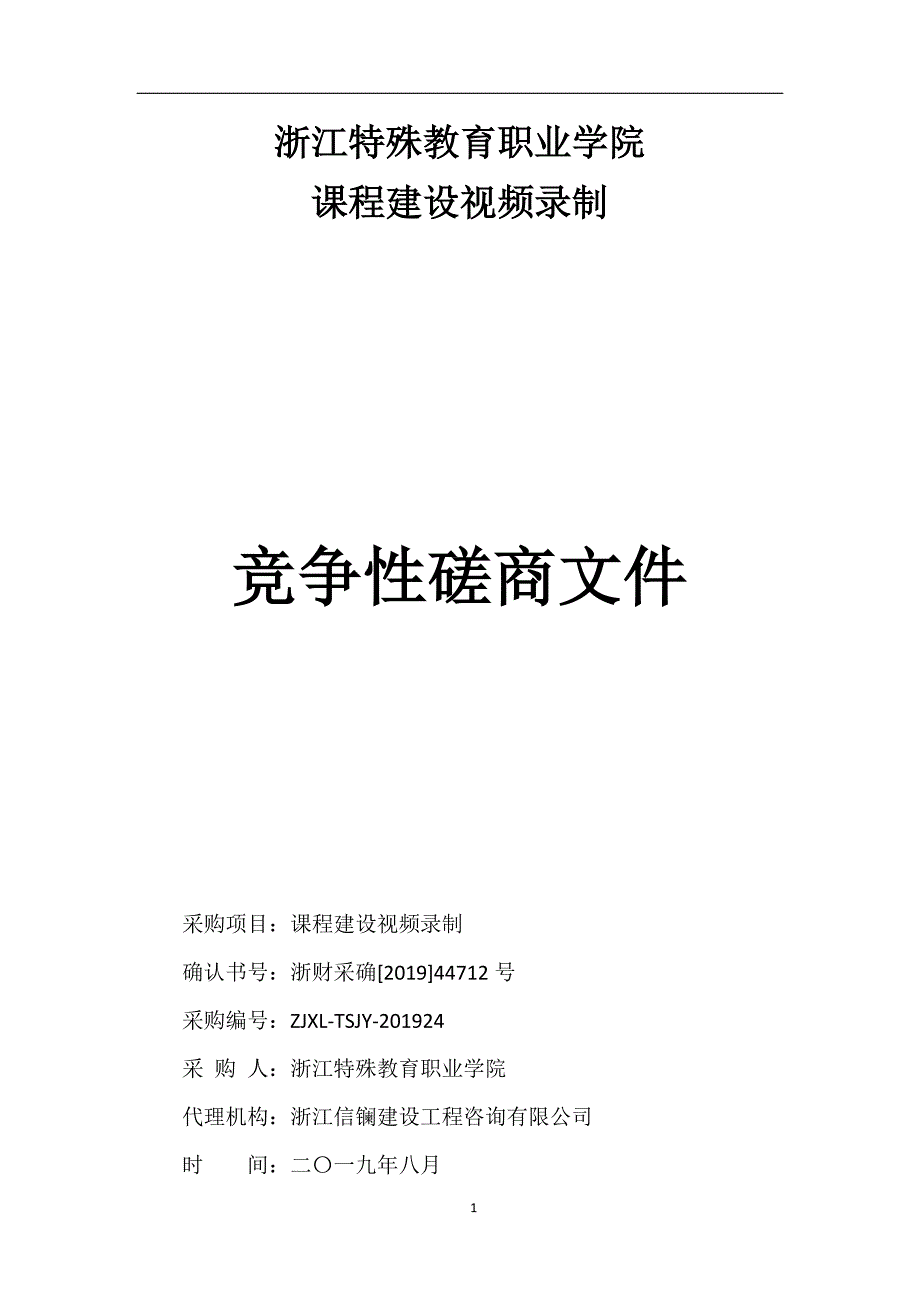 浙江特殊教育职业学院
课程建设视频录制

竞争性磋商文件

采购项目：课程建设视频录制

确认书号：浙财采确[2019]44712 号

采购编号：ZJXL-TSJY-201924

采 购 人：浙江特殊教育职业学院

代理机构：浙江信镧建设工程咨询有限公司

时 间：二〇一九年八月

1